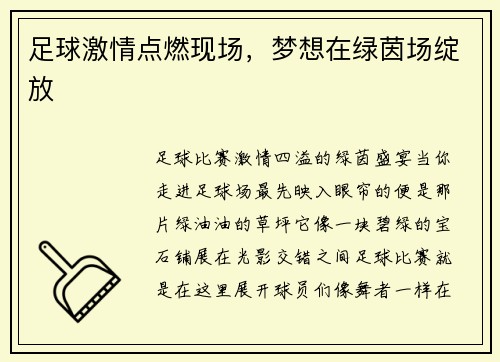 足球激情点燃现场，梦想在绿茵场绽放

足球比赛激情四溢的绿茵盛宴当你走进足球场最先映入眼帘的便是那片绿油油的草坪它像一块碧绿的宝石铺展在光影交错之间足球比赛就是在这里展开球员们像舞者一样在